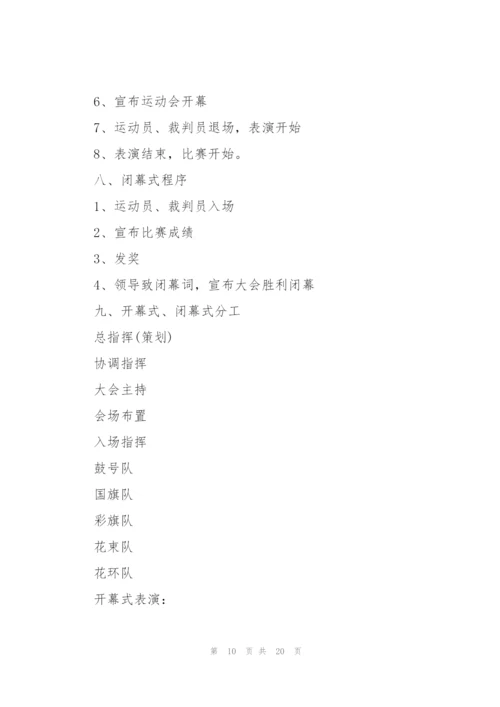 6、宣布运动会开幕
7、运动员、裁判员退场，表演开始
8、表演结束，比赛开始。
八、闭幕式程序
1、运动员、裁判员入场
2、宣布比赛成绩
3、发奖
4、领导致闭幕词，宣布大会胜利闭幕
九、开幕式、闭幕式分工
总指挥(策划)
协调指挥
大会主持
会场布置
入场指挥
鼓号队
国旗队
彩旗队
花束队
花环队
开幕式表演：

第 10 页 共 20 页